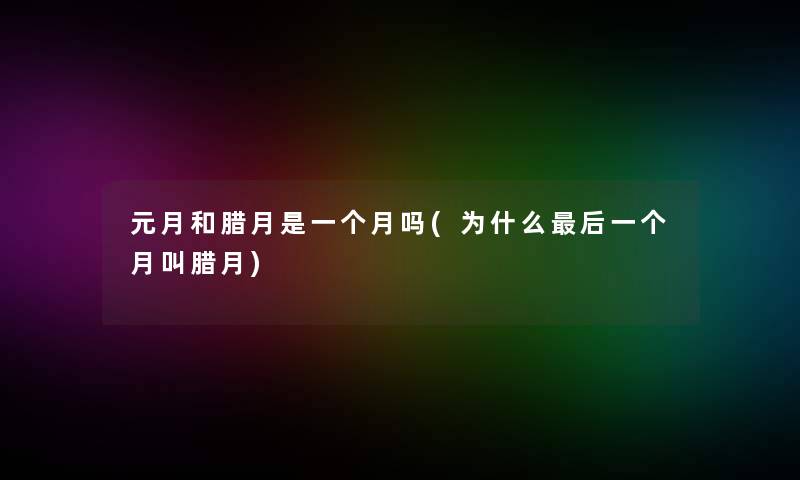 元月和腊月是一个月吗(为什么最后一个月叫腊月)